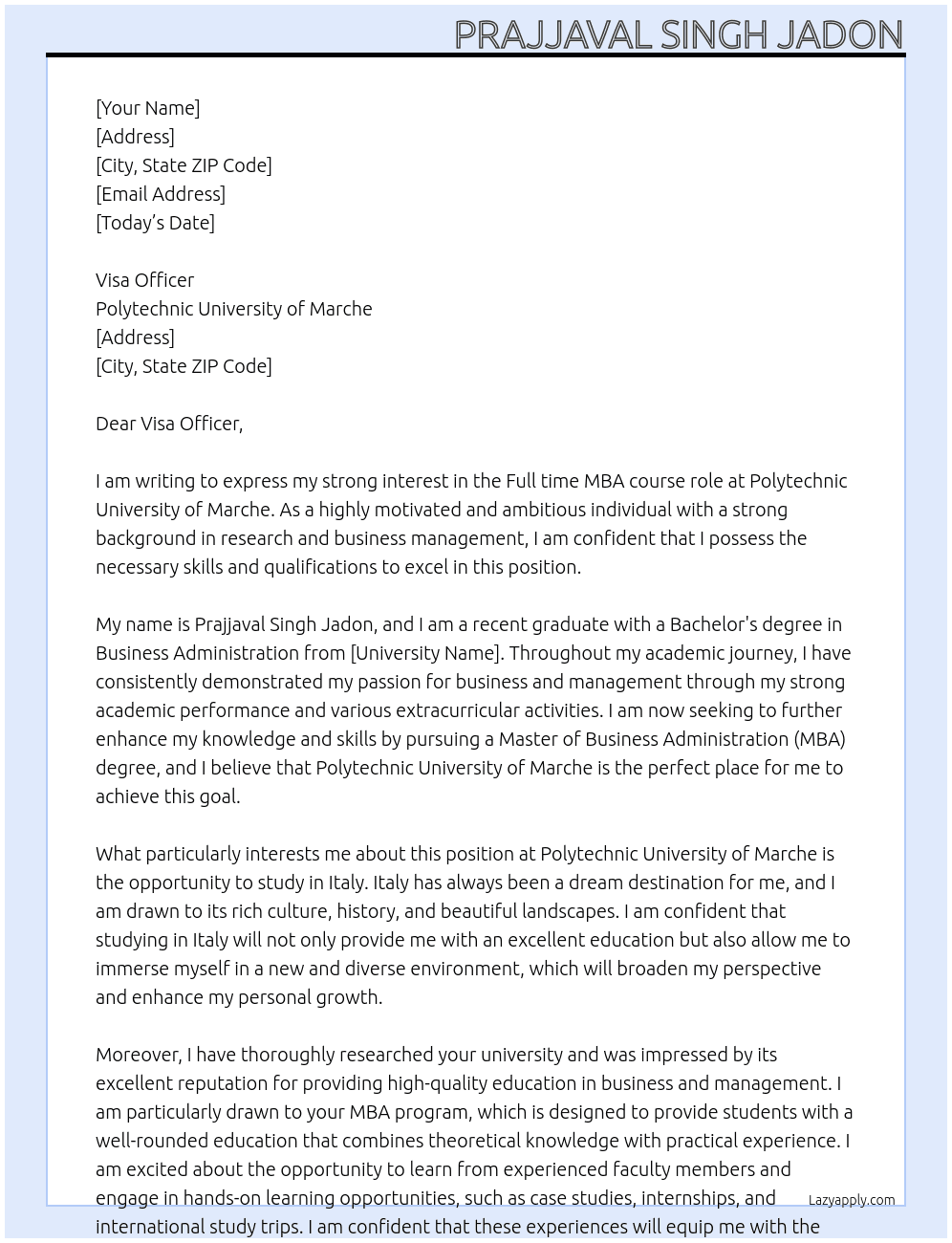 PRAJJAVAL SINGH JADON

[Your Name]
[Address]
[City, State ZIP Code]
[Email Address]
[Today's Date]

Visa Officer
Polytechnic University of Marche
[Address]
[City, State ZIP Code]

Dear Visa Officer,

I am writing to express my strong interest in the Full time MBA course role at Polytechnic University of Marche. As a highly motivated and ambitious individual with a strong background in research and business management, I am confident that I possess the necessary skills and qualifications to excel in this position.

My name is Prajjaval Singh Jadon, and I am a recent graduate with a Bachelor's degree in Business Administration from [University Name]. Throughout my academic journey, I have consistently demonstrated my passion for business and management through my strong academic performance and various extracurricular activities. I am now seeking to further enhance my knowledge and skills by pursuing a Master of Business Administration (MBA) degree, and I believe that Polytechnic University of Marche is the perfect place for me to achieve this goal.

What particularly interests me about this position at Polytechnic University of Marche is the opportunity to study in Italy. Italy has always been a dream destination for me, and I am drawn to its rich culture, history, and beautiful landscapes. I am confident that studying in Italy will not only provide me with an excellent education but also allow me to immerse myself in a new and diverse environment, which will broaden my perspective and enhance my personal growth.

Moreover, I have thoroughly researched your university and was impressed by its excellent reputation for providing high-quality education in business and management. I am particularly drawn to your MBA program, which is designed to provide students with a well-rounded education that combines theoretical knowledge with practical experience. I am excited about the opportunity to learn from experienced faculty members and engage in hands-on learning opportunities, such as case studies, internships, and international study trips. I am confident that these experiences will equip me with the

Lazyapply.com